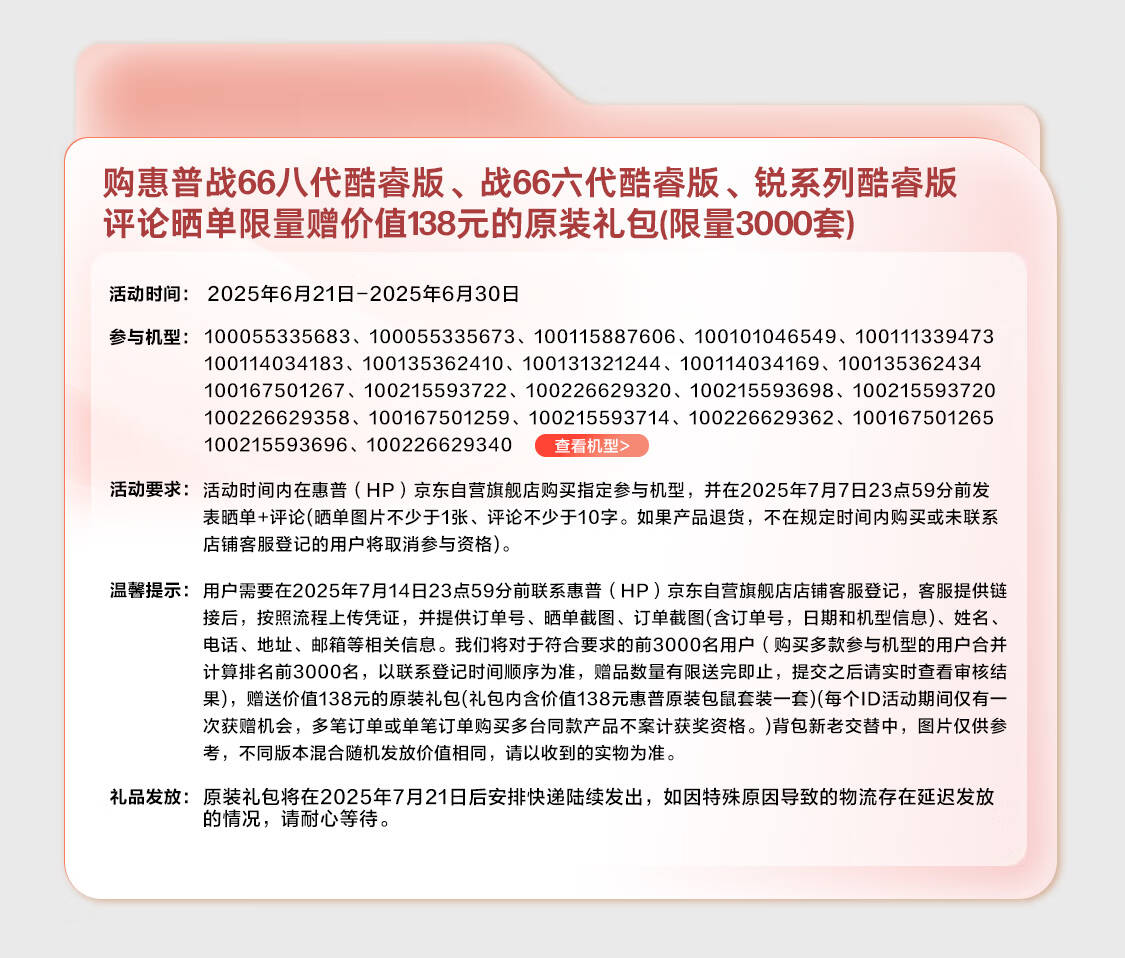 购惠普战66八代酷睿版、战66六代酷睿版、锐系列酷睿版
评论晒单限量赠价值138元的原装礼包(限量3000套)

活动时间： 2025年6月21日-2025年6月30日

参与机型： 100055335683、100055335673、100115887606、100101046549、100111339473
100114034183、100135362410、100131321244、100114034169、100135362434
100167501267、100215593722、100226629320、100215593698、100215593720
100226629358、100167501259、100215593714、100226629362、100167501265
100215593696、100226629340 查看机型>

活动要求： 活动时间内在惠普（HP）京东自营旗舰店购买指定参与机型，并在2025年7月7日23点59分前发表晒单+评论(晒单图片不少于1张、评论不少于10字。如果产品退货，不在规定时间内购买或未联系店铺客服登记的用户将取消参与资格)。

温馨提示： 用户需要在2025年7月14日23点59分前联系惠普（HP）京东自营旗舰店店铺客服登记，客服提供链接后，按照流程上传凭证，并提供订单号、晒单截图、订单截图(含订单号，日期和机型信息)、姓名、电话、地址、邮箱等相关信息。我们将对于符合要求的前3000名用户（购买多款参与机型的用户合并计算排名前3000名，以联系登记时间顺序为准，赠品数量有限送完即止，提交之后请实时查看审核结果)，赠送价值138元的原装礼包(礼包内含价值138元惠普原装包鼠套装一套)(每个ID活动期间仅有一次获赠机会，多笔订单或单笔订单购买多台同款产品不累计获奖资格。)背包新老交替中，图片仅供参考，不同版本混合随机发放价值相同，请以收到的实物为准。

礼品发放： 原装礼包将在2025年7月21日后安排快递陆续发出，如因特殊原因导致的物流存在延迟发放的情况，请耐心等待。